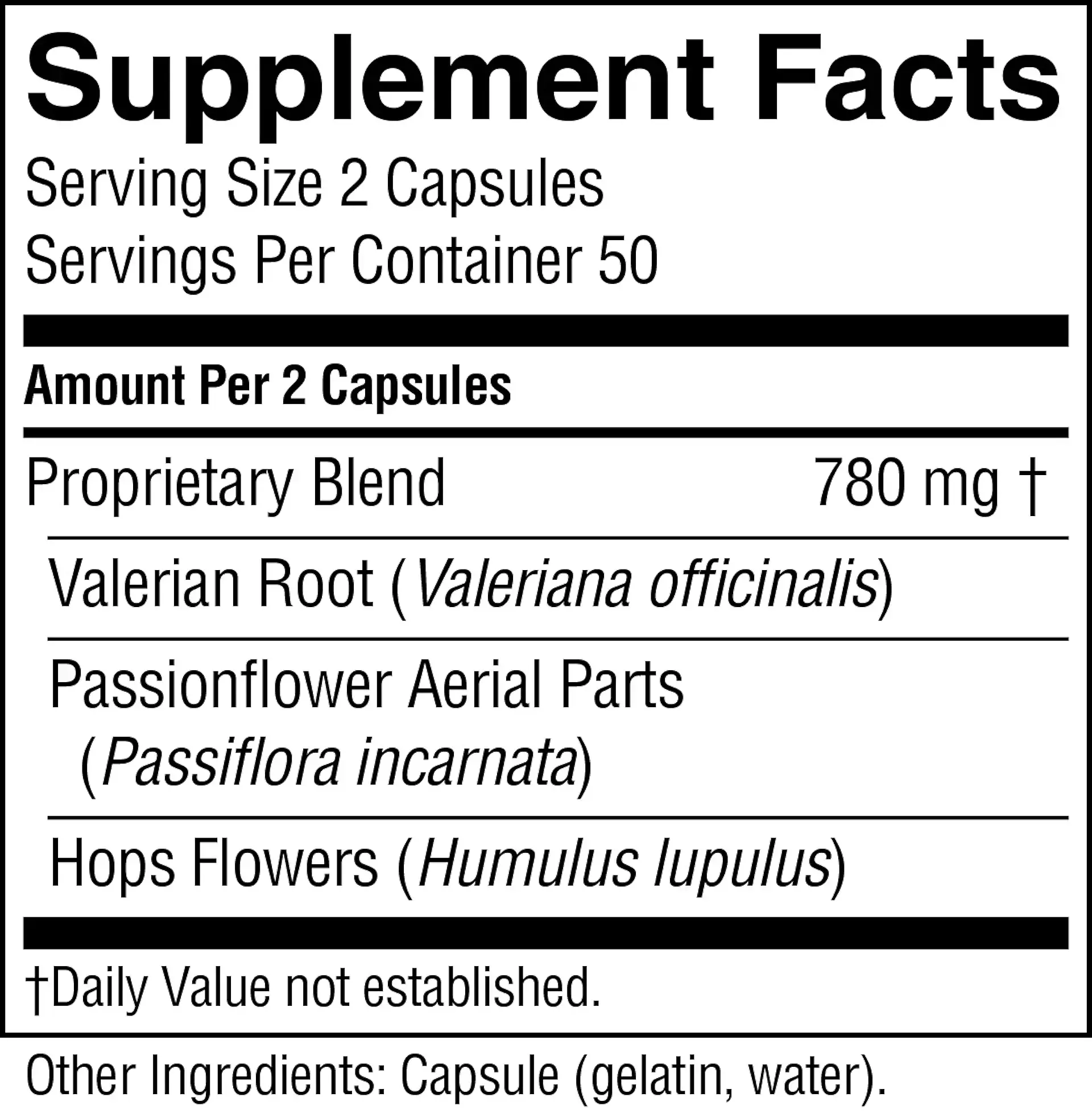 Supplement Facts

Serving Size 2 Capsules
Servings Per Container 50

Amount Per 2 Capsules

Proprietary Blend 780 mg †

Valerian Root (Valeriana officinalis)

Passionflower Aerial Parts (Passiflora incarnata)

Hops Flowers (Humulus lupulus)

†Daily Value not established.

Other Ingredients: Capsule (gelatin, water).